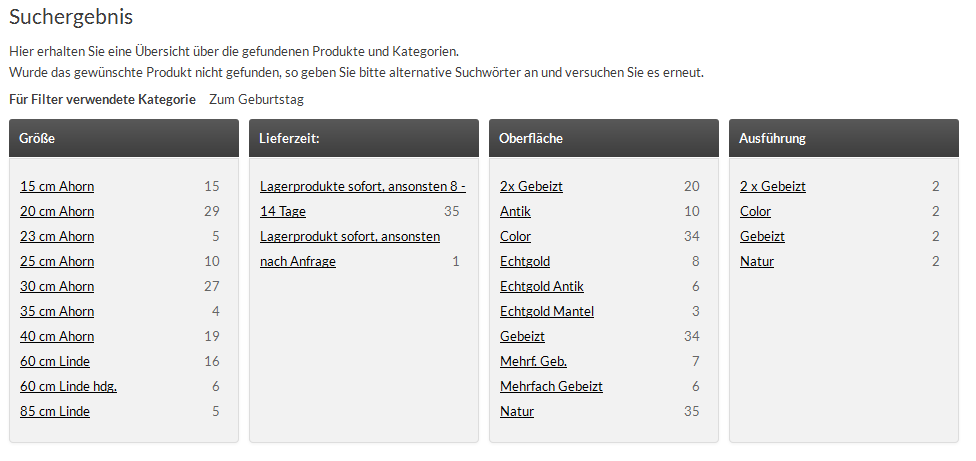 Suchergebnis

Hier erhalten Sie eine Übersicht über die gefundenen Produkte und Kategorien.
Wurde das gewünschte Produkt nicht gefunden, so geben Sie bitte alternative Suchwörter an und versuchen Sie es erneut.

Für Filter verwendete Kategorie Zum Geburtstag

Größe

15 cm Ahorn 15
20 cm Ahorn 29
23 cm Ahorn 5
25 cm Ahorn 10
30 cm Ahorn 27
35 cm Ahorn 4
40 cm Ahorn 19
60 cm Linde 16
60 cm Linde hdg. 6
85 cm Linde 5

Lieferzeit:

Lagerprodukte sofort, ansonsten 8 - 14 Tage 35
Lagerprodukt sofort, ansonsten nach Anfrage 1

Oberfläche

2x Gebeizt 20
Antik 10
Color 34
Echtgold 8
Echtgold Antik 6
Echtgold Mantel 3
Gebeizt 34
Mehrf. Geb. 7
Mehrfach Gebeizt 6
Natur 35

Ausführung

2 x Gebeizt 2
Color 2
Gebeizt 2
Natur 2